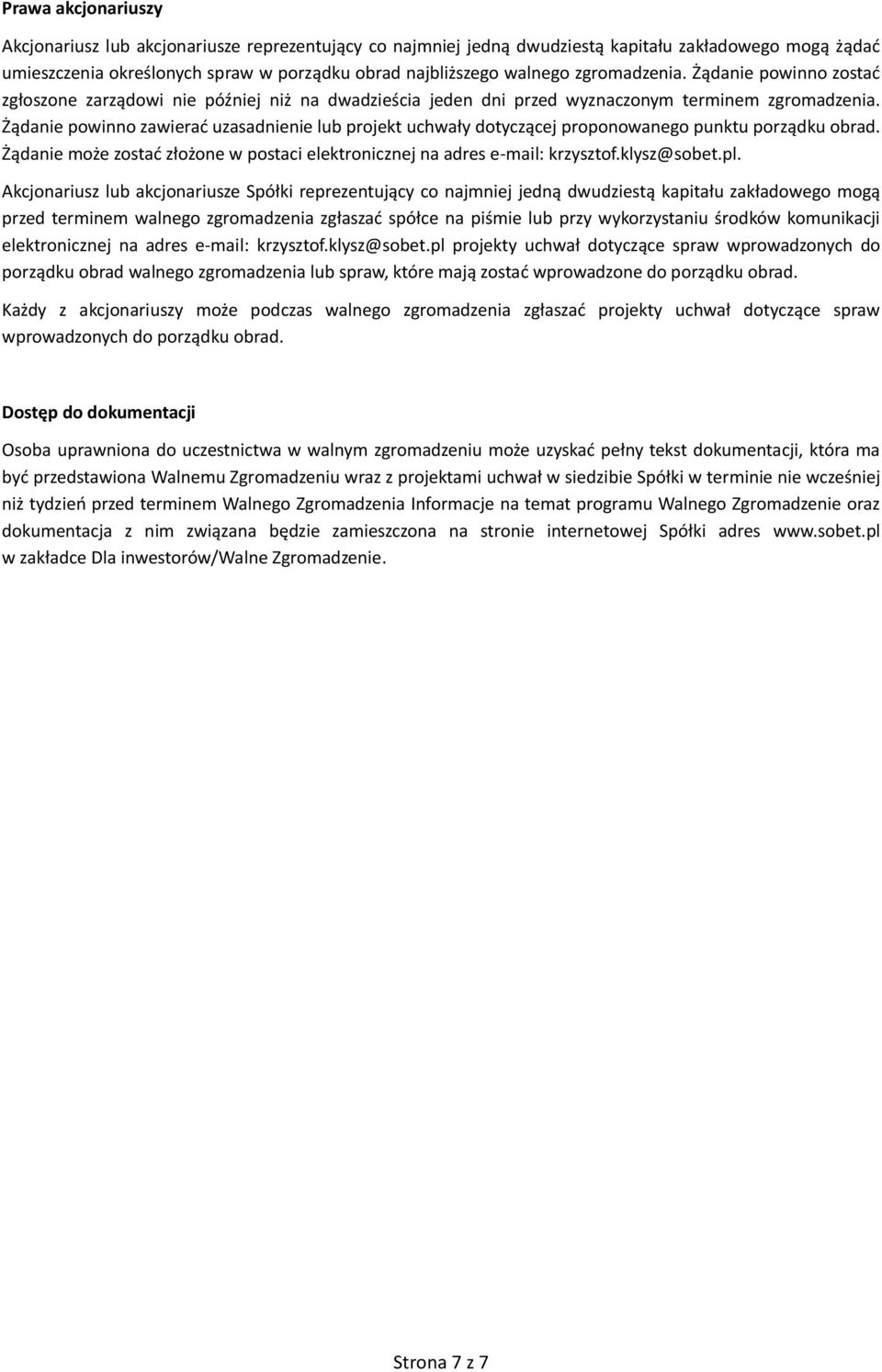 Prawa akcjonariuszy

Akcjonariusz lub akcjonariusze reprezentujący co najmniej jedną dwudziestą kapitału zakładowego mogą żądać umieszczenia określonych spraw w porządku obrad najbliższego walnego zgromadzenia. Żądanie powinno zostać zgłoszone zarządowi nie później niż na dwadzieścia jeden dni przed wyznaczonym terminem zgromadzenia. Żądanie powinno zawierać uzasadnienie lub projekt uchwały dotyczącej proponowanego punktu porządku obrad. Żądanie może zostać złożone w postaci elektronicznej na adres e-mail: krzysztof.klysz@sobet.pl.

Akcjonariusz lub akcjonariusze Spółki reprezentujący co najmniej jedną dwudziestą kapitału zakładowego mogą przed terminem walnego zgromadzenia zgłaszać spółce na piśmie lub przy wykorzystaniu środków komunikacji elektronicznej na adres e-mail: krzysztof.klysz@sobet.pl projekty uchwał dotyczące spraw wprowadzonych do porządku obrad walnego zgromadzenia lub spraw, które mają zostać wprowadzone do porządku obrad.

Każdy z akcjonariuszy może podczas walnego zgromadzenia zgłaszać projekty uchwał dotyczące spraw wprowadzonych do porządku obrad.

Dostęp do dokumentacji

Osoba uprawniona do uczestnictwa w walnym zgromadzeniu może uzyskać pełny tekst dokumentacji, która ma być przedstawiona Walnemu Zgromadzeniu wraz z projektami uchwał w siedzibie Spółki w terminie nie wcześniej niż tydzień przed terminem Walnego Zgromadzenia Informacje na temat programu Walnego Zgromadzenie oraz dokumentacja z nim związana będzie zamieszczona na stronie internetowej Spółki adres www.sobet.pl w zakładce Dla inwestorów/Walne Zgromadzenie.

Strona 7 z 7